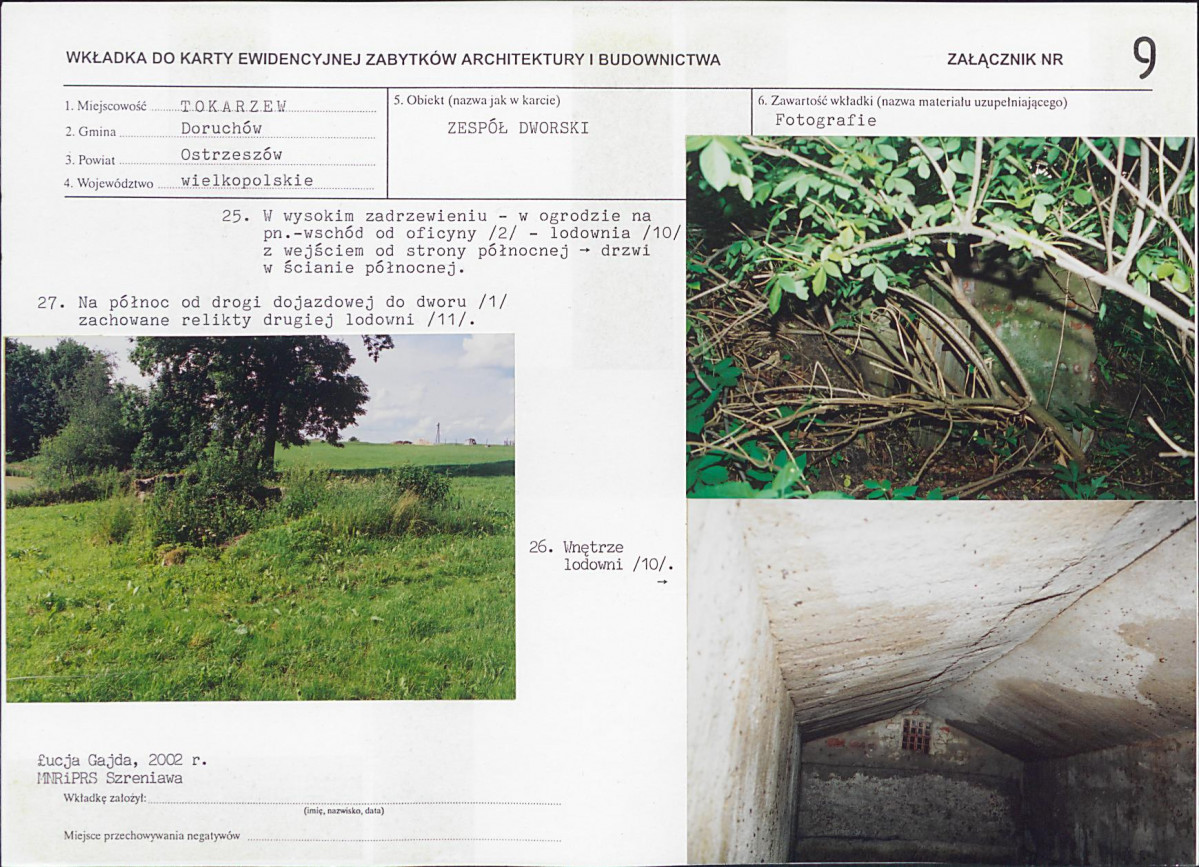 WKŁADKA DO KARTY EWIDENCYJNEJ ZABYTKÓW ARCHITEKTURY I BUDOWNICTWA

ZAŁĄCZNIK NR 9

1. Miejscowość TOKARZEW
2. Gmina Doruchów
3. Powiat Ostrzeszów
4. Województwo wielkopolskie

5. Obiekt (nazwa jak w karcie)
ZESPÓŁ DWORSKI

6. Zawartość wkładki (nazwa materiału uzupełniającego)
Fotografie

25. W wysokim zadrzewieniu - w ogrodzie na pn.-wschód od oficyny /2/ - lodownia /10/ z wejściem od strony północnej → drzwi w ścianie północnej.

27. Na północ od drogi dojazdowej do dworu /1/ zachowane relikty drugiej lodowni /11/.

26. Wnętrze lodowni /10/. →

Łucja Gajda, 2002 r.
MNRiPRS Szreniawa

Wkładkę założył:
(imię, nazwisko, data)

Miejsce przechowywania negatywów